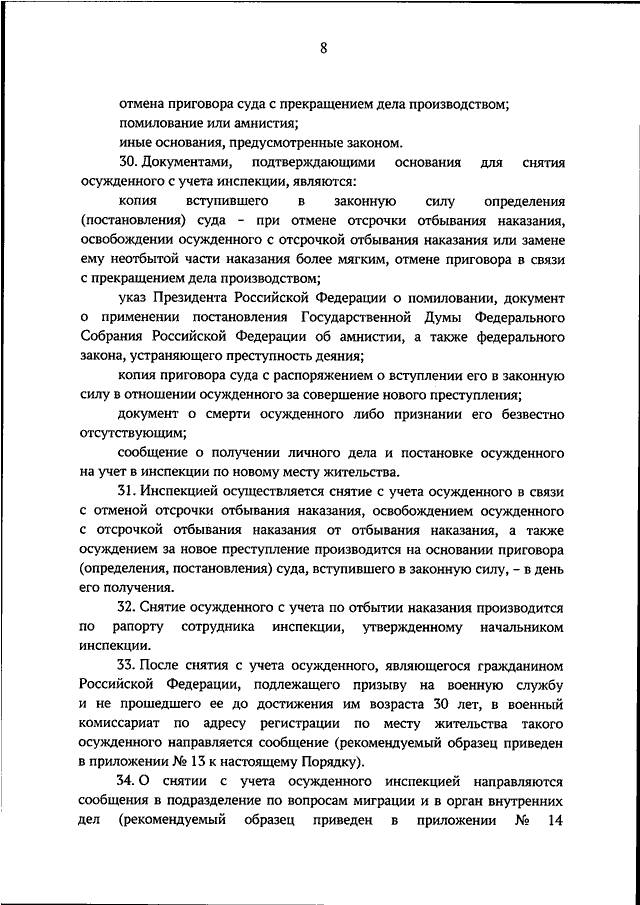 8

отмена приговора суда с прекращением дела производством;

помилование или амнистия;

иные основания, предусмотренные законом.

30. Документами, подтверждающими основания для снятия осужденного с учета инспекции, являются:

копия вступившего в законную силу определения (постановления) суда – при отмене отсрочки отбывания наказания, освобождении осужденного с отсрочкой отбывания наказания или замене ему неотбытой части наказания более мягким, отмене приговора в связи с прекращением дела производством;

указ Президента Российской Федерации о помиловании, документ о применении постановления Государственной Думы Федерального Собрания Российской Федерации об амнистии, а также федерального закона, устраняющего преступность деяния;

копия приговора суда с распоряжением о вступлении его в законную силу в отношении осужденного за совершение нового преступления;

документ о смерти осужденного либо признании его безвестно отсутствующим;

сообщение о получении личного дела и постановке осужденного на учет в инспекции по новому месту жительства.

31. Инспекцией осуществляется снятие с учета осужденного в связи с отменой отсрочки отбывания наказания, освобождением осужденного с отсрочкой отбывания наказания от отбывания наказания, а также осуждением за новое преступление производится на основании приговора (определения, постановления) суда, вступившего в законную силу, – в день его получения.

32. Снятие осужденного с учета по отбытии наказания производится по рапорту сотрудника инспекции, утвержденному начальником инспекции.

33. После снятия с учета осужденного, являющегося гражданином Российской Федерации, подлежащего призыву на военную службу и не прошедшего ее до достижения им возраста 30 лет, в военный комиссариат по адресу регистрации по месту жительства такого осужденного направляется сообщение (рекомендуемый образец приведен в приложении № 13 к настоящему Порядку).

34. О снятии с учета осужденного инспекцией направляются сообщения в подразделение по вопросам миграции и в орган внутренних дел (рекомендуемый образец приведен в приложении № 14